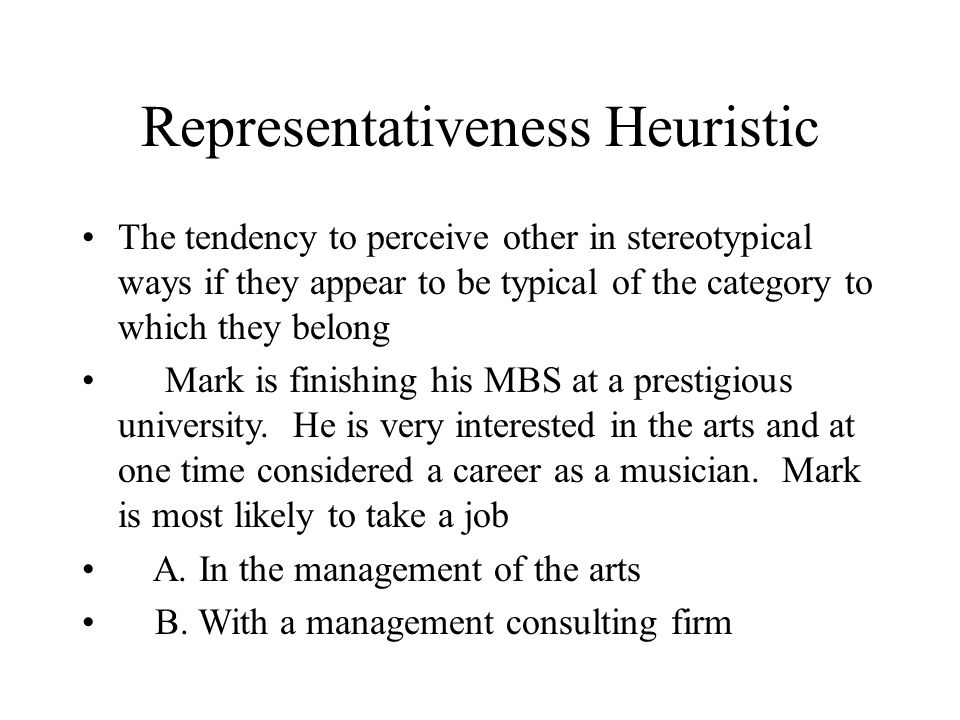 Representativeness Heuristic

• The tendency to perceive other in stereotypical ways if they appear to be typical of the category to which they belong

• Mark is finishing his MBS at a prestigious university. He is very interested in the arts and at one time considered a career as a musician. Mark is most likely to take a job

• A. In the management of the arts

• B. With a management consulting firm